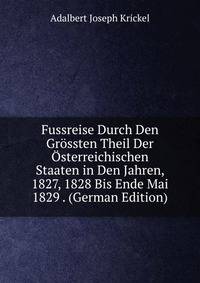 Adalbert Joseph Krickel

Fussreise Durch Den Grössten Theil Der Österreichischen Staaten in Den Jahren, 1827, 1828 Bis Ende Mai 1829 . (German Edition)